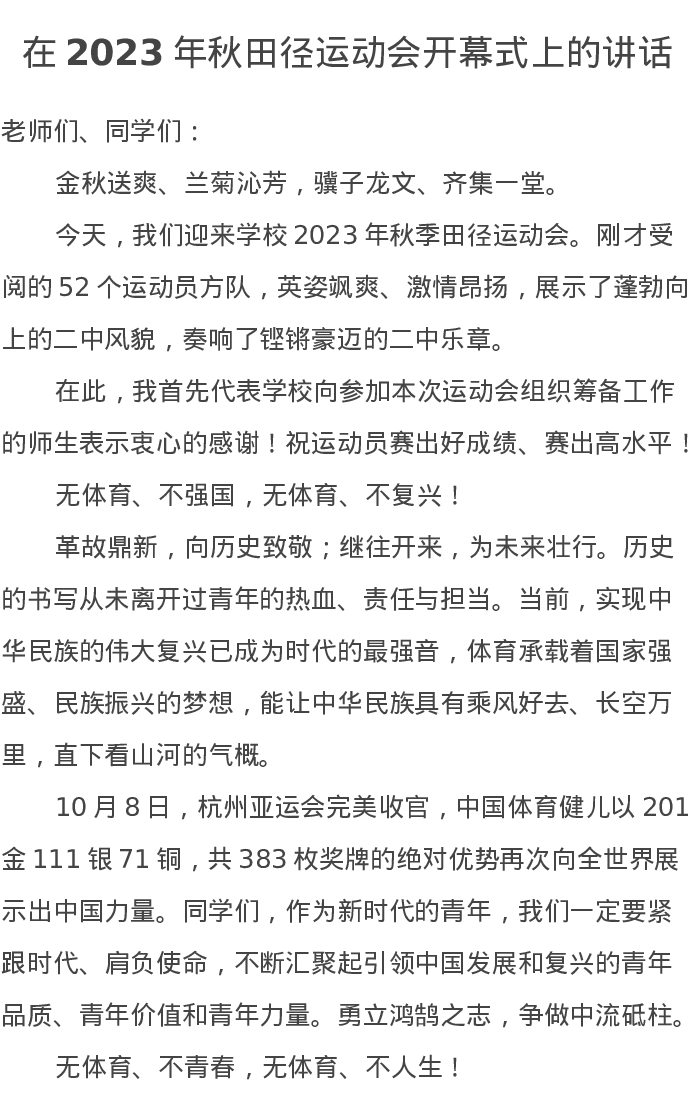 在 2023 年秋田径运动会开幕式上的讲话

老师们、同学们：

金秋送爽、兰菊沁芳，骥子龙文、齐集一堂。

今天，我们迎来学校 2023 年秋季田径运动会。刚才受阅的 52 个运动员方队，英姿飒爽、激情昂扬，展示了蓬勃向上的二中风貌，奏响了铿锵豪迈的二中乐章。

在此，我首先代表学校向参加本次运动会组织筹备工作的师生表示衷心的感谢！祝运动员赛出好成绩、赛出高水平！

无体育、不强国，无体育、不复兴！

革故鼎新，向历史致敬；继往开来，为未来壮行。历史的书写从未离开过青年的热血、责任与担当。当前，实现中华民族的伟大复兴已成为时代的最强音，体育承载着国家强盛、民族振兴的梦想，能让中华民族具有乘风好去、长空万里，直下看山河的气概。

10 月 8 日，杭州亚运会完美收官，中国体育健儿以 201 金 111 银 71 铜，共 383 枚奖牌的绝对优势再次向全世界展示出中国力量。同学们，作为新时代的青年，我们一定要紧跟时代、肩负使命，不断汇聚起引领中国发展和复兴的青年品质、青年价值和青年力量。勇立鸿鹄之志，争做中流砥柱。

无体育、不青春，无体育、不人生！